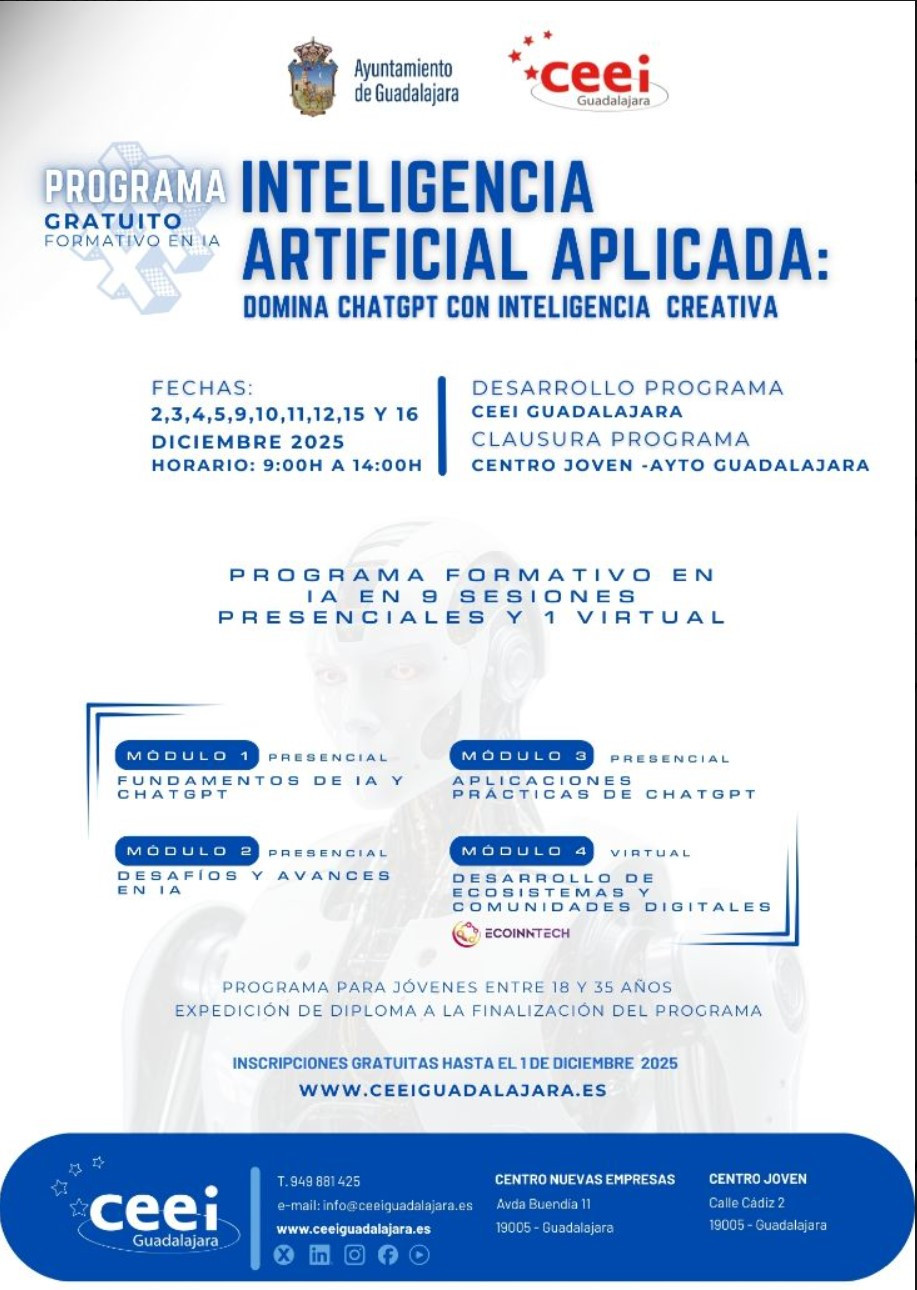 Ayuntamiento de Guadalajara

ceei Guadalajara

PROGRAMA GRATUITO FORMATIVO EN IA

INTELIGENCIA ARTIFICIAL APLICADA:
DOMINA CHATGPT CON INTELIGENCIA CREATIVA

FECHAS:
2,3,4,5,9,10,11,12,15 Y 16
DICIEMBRE 2025
HORARIO: 9:00H A 14:00H

DESARROLLO PROGRAMA
CEEI GUADALAJARA
CLAUSURA PROGRAMA
CENTRO JOVEN -AYTO GUADALAJARA

PROGRAMA FORMATIVO EN IA EN 9 SESIONES PRESENCIALES Y 1 VIRTUAL

MÓDULO 1 PRESENCIAL
FUNDAMENTOS DE IA Y CHATGPT

MÓDULO 2 PRESENCIAL
DESAFÍOS Y AVANCES EN IA

MÓDULO 3 PRESENCIAL
APLICACIONES PRÁCTICAS DE CHATGPT

MÓDULO 4 VIRTUAL
DESARROLLO DE ECOSISTEMAS Y COMUNIDADES DIGITALES

ECOINNTECH

PROGRAMA PARA JÓVENES ENTRE 18 Y 35 AÑOS
EXPEDICIÓN DE DIPLOMA A LA FINALIZACIÓN DEL PROGRAMA

INSCRIPCIONES GRATUITAS HASTA EL 1 DE DICIEMBRE 2025
WWW.CEEIGUADALAJARA.ES

ceei Guadalajara

T. 949 881 425
e-mail: info@ceeiguadalajara.es
www.ceeiguadalajara.es

CENTRO NUEVAS EMPRESAS
Avda Buendía 11
19005 - Guadalajara

CENTRO JOVEN
Calle Cádiz 2
19005 - Guadalajara